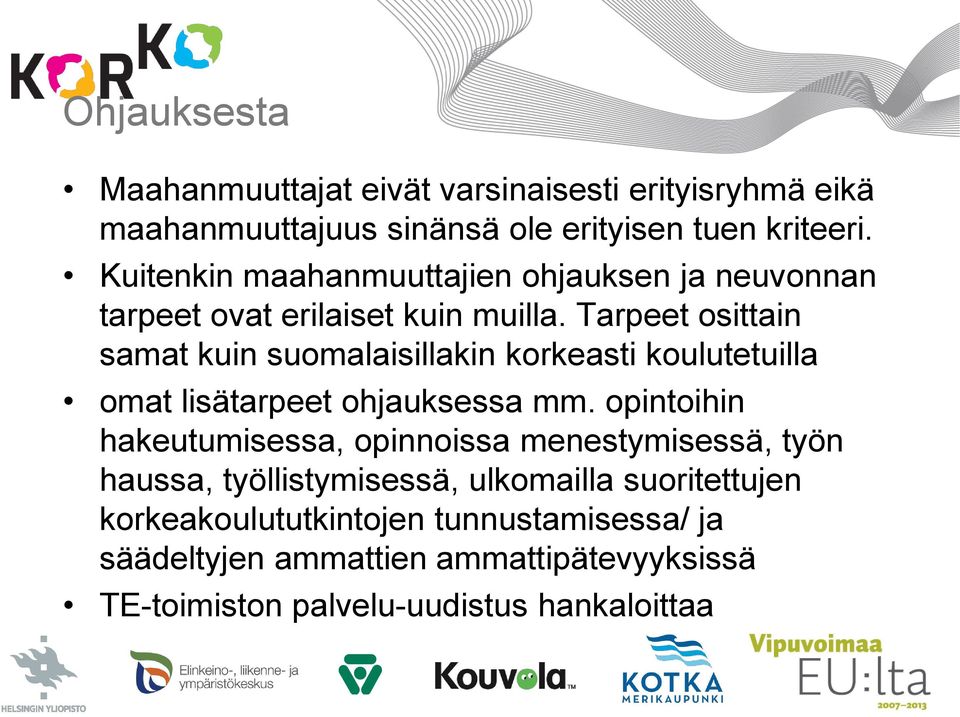 KORKO

Ohjauksesta

• Maahanmuuttajat eivät varsinaisesti erityisryhmä eikä maahanmuuttajuus sinänsä ole erityisen tuen kriteeri.

• Kuitenkin maahanmuuttajien ohjauksen ja neuvonnan tarpeet ovat erilaiset kuin muilla. Tarpeet osittain samat kuin suomalaisillakin korkeasti koulutetuilla

• omat lisätarpeet ohjauksessa mm. opintoihin hakeutumisessa, opinnoissa menestymisessä, työn haussa, työllistymisessä, ulkomailla suoritettujen korkeakoulututkintojen tunnustamisessa/ ja säädeltyjen ammattien ammattipätevyyksissä

• TE-toimiston palvelu-uudistus hankaloittaa

HELSINGIN YLIOPISTO

Elinkeino-, liikenne- ja ympäristökeskus

Kouvola

KOTKA MERIKAUPUNKI

Vipuvoimaa EU:lta 2007–2013